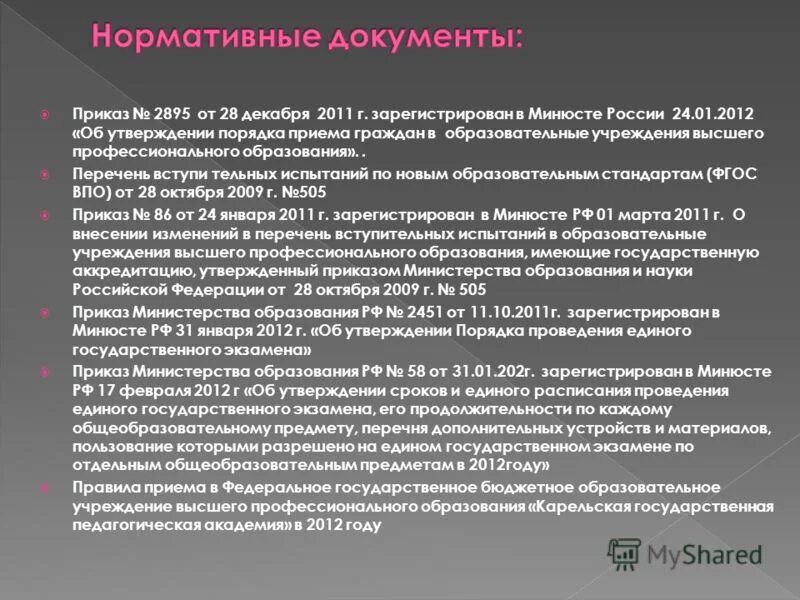 Нормативные документы:

Приказ № 2895 от 28 декабря 2011 г. зарегистрирован в Минюсте России 24.01.2012 «Об утверждении порядка приема граждан в образовательные учреждения высшего профессионального образования». .

Перечень вступи тельных испытаний по новым образовательным стандартам (ФГОС ВПО) от 28 октября 2009 г. №505

Приказ № 86 от 24 января 2011 г. зарегистрирован в Минюсте РФ 01 марта 2011 г. О внесении изменений в перечень вступительных испытаний в образовательные учреждения высшего профессионального образования, имеющие государственную аккредитацию, утвержденный приказом Министерства образования и науки Российской Федерации от 28 октября 2009 г. № 505

Приказ Министерства образования РФ № 2451 от 11.10.2011г. зарегистрирован в Минюсте РФ 31 января 2012 г. «Об утверждении Порядка проведения единого государственного экзамена»

Приказ Министерства образования РФ № 58 от 31.01.202г. зарегистрирован в Минюсте РФ 17 февраля 2012 г «Об утверждении сроков и единого расписания проведения единого государственного экзамена, его продолжительности по каждому общеобразовательному предмету, перечня дополнительных устройств и материалов, пользование которыми разрешено на едином государственном экзамене по отдельным общеобразовательным предметам в 2012году»

Правила приема в Федеральное государственное бюджетное образовательное учреждение высшего профессионального образования «Карельская государственная педагогическая академия» в 2012 году

MyShared